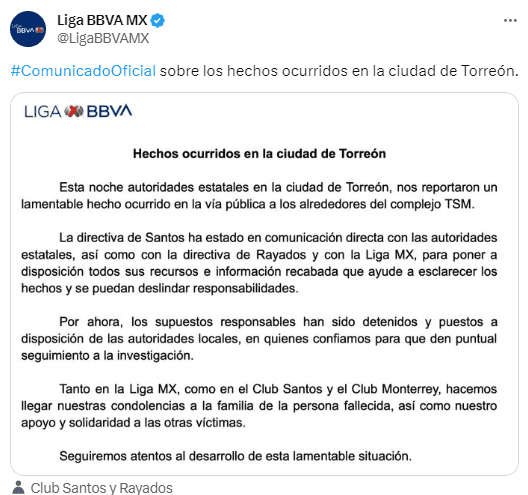 Liga BBVA MX
@LigaBBVAMX

#ComunicadoOficial sobre los hechos ocurridos en la ciudad de Torreón.

LIGA BBVA

Hechos ocurridos en la ciudad de Torreón

Esta noche autoridades estatales en la ciudad de Torreón, nos reportaron un lamentable hecho ocurrido en la vía pública a los alrededores del complejo TSM.

La directiva de Santos ha estado en comunicación directa con las autoridades estatales, así como con la directiva de Rayados y con la Liga MX, para poner a disposición todos sus recursos e información recabada que ayude a esclarecer los hechos y se puedan deslindar responsabilidades.

Por ahora, los supuestos responsables han sido detenidos y puestos a disposición de las autoridades locales, en quienes confiamos para que den puntual seguimiento a la investigación.

Tanto en la Liga MX, como en el Club Santos y el Club Monterrey, hacemos llegar nuestras condolencias a la familia de la persona fallecida, así como nuestro apoyo y solidaridad a las otras víctimas.

Seguiremos atentos al desarrollo de esta lamentable situación.

Club Santos y Rayados